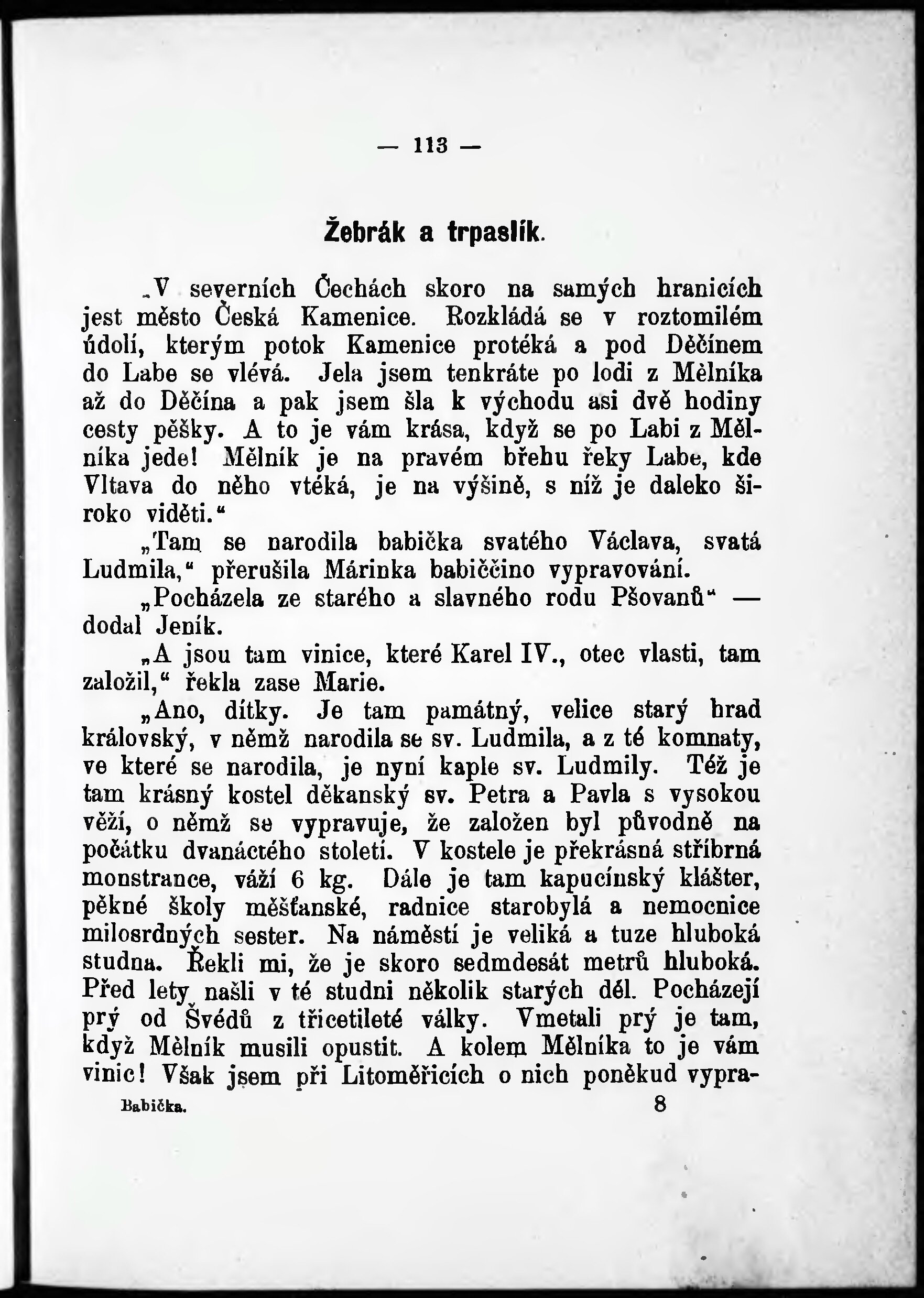 — 113 —

Žebrák a trpaslík.

„V severních Čechách skoro na samých hranicích jest město Česká Kamenice. Rozkládá se v roztomilém údolí, kterým potok Kamenice protéká a pod Děčínem do Labe se vlévá. Jela jsem tenkráte po lodi z Mělníka až do Děčína a pak jsem šla k východu asi dvě hodiny cesty pěšky. A to je vám krása, když se po Labi z Mělníka jede! Mělník je na pravém břehu řeky Labe, kde Vltava do něho vtéká, je na výšině, s níž je daleko široko viděti.“

„Tam se narodila babička svatého Václava, svatá Ludmila,“ přerušila Márinka babiččino vypravování.

„Pocházela ze starého a slavného rodu Pšovanů“ — dodal Jeník.

„A jsou tam vinice, které Karel IV., otec vlasti, tam založil,“ řekla zase Marie.

„Ano, dítky. Je tam památný, velice starý hrad královský, v němž narodila se sv. Ludmila, a z té komnaty, ve které se narodila, je nyní kaple sv. Ludmily. Též je tam krásný kostel děkanský sv. Petra a Pavla s vysokou věží, o němž se vypravuje, že založen byl původně na počátku dvanáctého století. V kostele je překrásná stříbrná monstrance, váží 6 kg. Dále je tam kapucínský klášter, pěkné školy měšťanské, radnice starobylá a nemocnice milosrdných sester. Na náměstí je veliká a tuze hluboká studna. Řekli mi, že je skoro sedmdesát metrů hluboká. Před lety našli v té studni několik starých děl. Pocházejí prý od Švédů z třicetileté války. Vmetali prý je tam, když Mělník musili opustit. A kolem Mělníka to je vám vinic! Však jsem při Litoměřicích o nich poněkud vypra-

Babička. 8